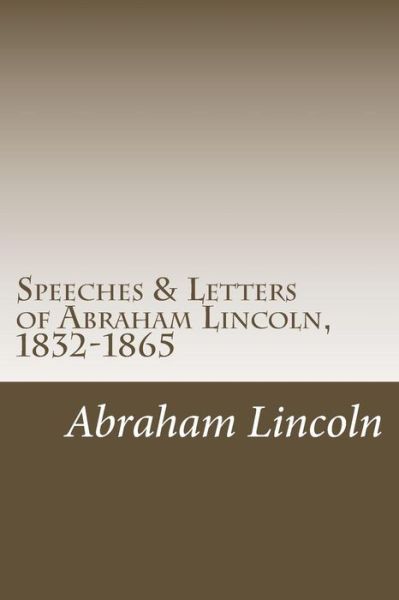 Speeches & Letters of Abraham Lincoln, 1832-1865

Abraham Lincoln